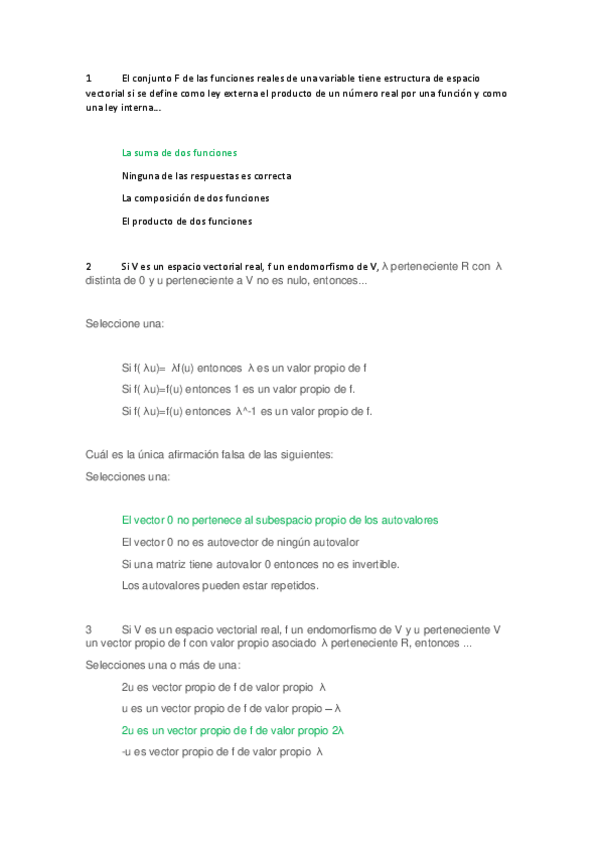 1 El conjunto F de las funciones reales de una variable tiene estructura de espacio vectorial si se define como ley externa el producto de un número real por una función y como una ley interna...

La suma de dos funciones

Ninguna de las respuestas es correcta

La composición de dos funciones

El producto de dos funciones

2 Si V es un espacio vectorial real, f un endomorfismo de V, λ perteneciente R con λ distinta de 0 y u perteneciente a V no es nulo, entonces...

Seleccione una:

Si f( λu)= λf(u) entonces λ es un valor propio de f

Si f( λu)=f(u) entonces 1 es un valor propio de f.

Si f( λu)=f(u) entonces λ^-1 es un valor propio de f.

Cuál es la única afirmación falsa de las siguientes:

Selecciones una:

El vector 0 no pertenece al subespacio propio de los autovalores

El vector 0 no es autovector de ningún autovalor

Si una matriz tiene autovalor 0 entonces no es invertible.

Los autovalores pueden estar repetidos.

3 Si V es un espacio vectorial real, f un endomorfismo de V y u perteneciente V un vector propio de f con valor propio asociado λ perteneciente R, entonces ...

Selecciones una o más de una:

2u es vector propio de f de valor propio λ

u es un vector propio de f de valor propio – λ

2u es un vector propio de f de valor propio 2λ

-u es vector propio de f de valor propio λ